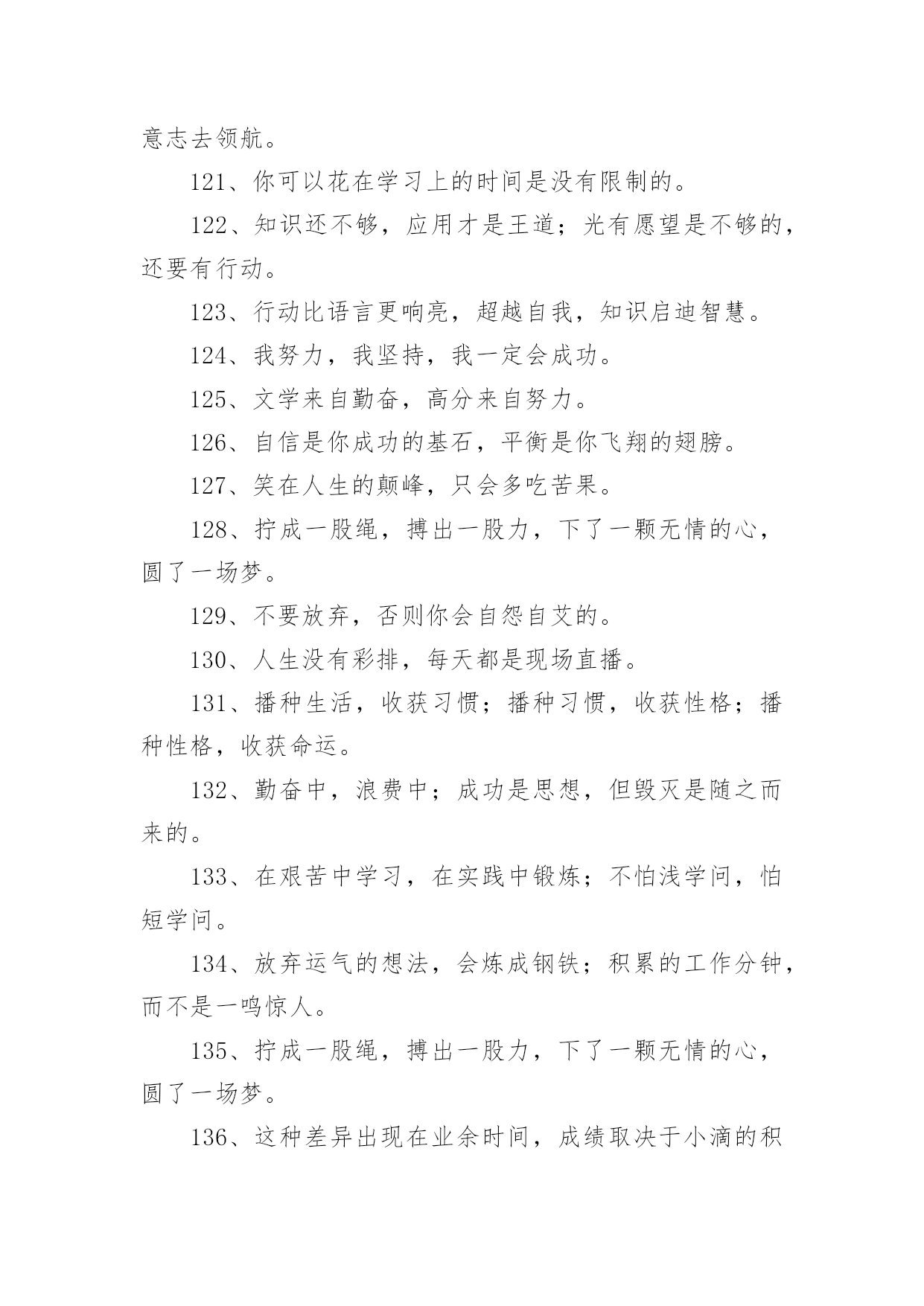 意志去领航。

121、你可以花在学习上的时间是没有限制的。

122、知识还不够，应用才是王道；光有愿望是不够的，还要有行动。

123、行动比语言更响亮，超越自我，知识启迪智慧。

124、我努力，我坚持，我一定会成功。

125、文学来自勤奋，高分来自努力。

126、自信是你成功的基石，平衡是你飞翔的翅膀。

127、笑在人生的颠峰，只会多吃苦果。

128、拧成一股绳，搏出一股力，下了一颗无情的心，圆了一场梦。

129、不要放弃，否则你会自怨自艾的。

130、人生没有彩排，每天都是现场直播。

131、播种生活，收获习惯；播种习惯，收获性格；播种性格，收获命运。

132、勤奋中，浪费中；成功是思想，但毁灭是随之而来的。

133、在艰苦中学习，在实践中锻炼；不怕浅学问，怕短学问。

134、放弃运气的想法，会炼成钢铁；积累的工作分钟，而不是一鸣惊人。

135、拧成一股绳，搏出一股力，下了一颗无情的心，圆了一场梦。

136、这种差异出现在业余时间，成绩取决于小滴的积